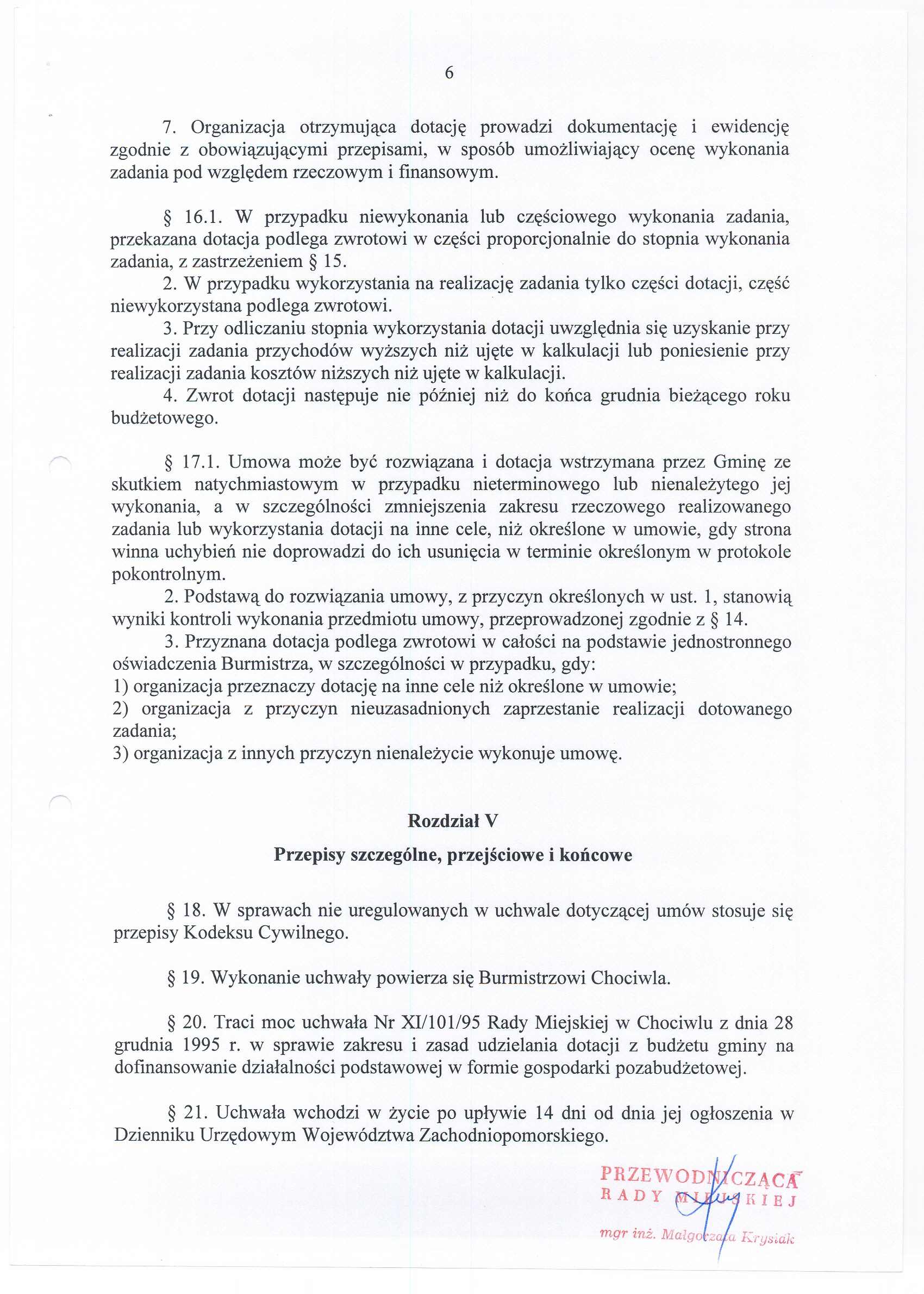 6

7. Organizacja otrzymująca dotację prowadzi dokumentację i ewidencję zgodnie z obowiązującymi przepisami, w sposób umożliwiający ocenę wykonania zadania pod względem rzeczowym i finansowym.

§ 16.1. W przypadku niewykonania lub częściowego wykonania zadania, przekazana dotacja podlega zwrotowi w części proporcjonalnie do stopnia wykonania zadania, z zastrzeżeniem § 15.

2. W przypadku wykorzystania na realizację zadania tylko części dotacji, część niewykorzystana podlega zwrotowi.

3. Przy odliczaniu stopnia wykorzystania dotacji uwzględnia się uzyskanie przy realizacji zadania przychodów wyższych niż ujęte w kalkulacji lub poniesienie przy realizacji zadania kosztów niższych niż ujęte w kalkulacji.

4. Zwrot dotacji następuje nie później niż do końca grudnia bieżącego roku budżetowego.

§ 17.1. Umowa może być rozwiązana i dotacja wstrzymana przez Gminę ze skutkiem natychmiastowym w przypadku nieterminowego lub nienależytego jej wykonania, a w szczególności zmniejszenia zakresu rzeczowego realizowanego zadania lub wykorzystania dotacji na inne cele, niż określone w umowie, gdy strona winna uchybień nie doprowadzi do ich usunięcia w terminie określonym w protokole pokontrolnym.

2. Podstawą do rozwiązania umowy, z przyczyn określonych w ust. 1, stanowią wyniki kontroli wykonania przedmiotu umowy, przeprowadzonej zgodnie z § 14.

3. Przyznana dotacja podlega zwrotowi w całości na podstawie jednostronnego oświadczenia Burmistrza, w szczególności w przypadku, gdy:
1) organizacja przeznaczy dotację na inne cele niż określone w umowie;
2) organizacja z przyczyn nieuzasadnionych zaprzestanie realizacji dotowanego zadania;
3) organizacja z innych przyczyn nienależycie wykonuje umowę.

Rozdział V

Przepisy szczególne, przejściowe i końcowe

§ 18. W sprawach nie uregulowanych w uchwale dotyczącej umów stosuje się przepisy Kodeksu Cywilnego.

§ 19. Wykonanie uchwały powierza się Burmistrzowi Chociwla.

§ 20. Traci moc uchwała Nr XI/101/95 Rady Miejskiej w Chociwlu z dnia 28 grudnia 1995 r. w sprawie zakresu i zasad udzielania dotacji z budżetu gminy na dofinansowanie działalności podstawowej w formie gospodarki pozabudżetowej.

§ 21. Uchwała wchodzi w życie po upływie 14 dni od dnia jej ogłoszenia w Dzienniku Urzędowym Województwa Zachodniopomorskiego.

PRZEWODNICZĄCA
RADY MIEJSKIEJ
mgr inż. Małgorzata Krysiak